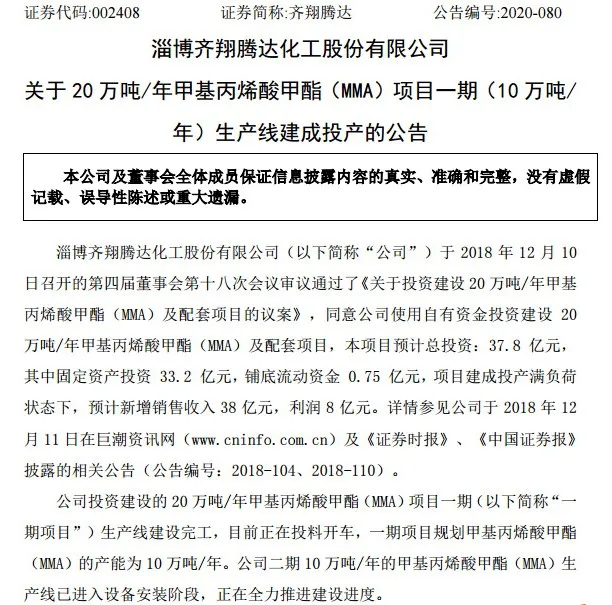 证券代码:002408　　　　证券简称:齐翔腾达　　　　公告编号:2020-080

淄博齐翔腾达化工股份有限公司

关于 20 万吨/年甲基丙烯酸甲酯（MMA）项目一期（10 万吨/年）生产线建成投产的公告

本公司及董事会全体成员保证信息披露内容的真实、准确和完整，没有虚假记载、误导性陈述或重大遗漏。

淄博齐翔腾达化工股份有限公司（以下简称“公司”）于 2018 年 12 月 10 日召开的第四届董事会第十八次会议审议通过了《关于投资建设 20 万吨/年甲基丙烯酸甲酯（MMA）及配套项目的议案》，同意公司使用自有资金投资建设 20 万吨/年甲基丙烯酸甲酯（MMA）及配套项目，本项目预计总投资：37.8 亿元，其中固定资产投资 33.2 亿元，铺底流动资金 0.75 亿元，项目建成投产满负荷状态下，预计新增销售收入 38 亿元，利润 8 亿元。详情参见公司于 2018 年 12 月 11 日在巨潮资讯网（www.cninfo.com.cn）及《证券时报》、《中国证券报》披露的相关公告（公告编号：2018-104、2018-110）。

公司投资建设的 20 万吨/年甲基丙烯酸甲酯（MMA）项目一期（以下简称“一期项目”）生产线建设完工，目前正在投料开车，一期项目规划甲基丙烯酸甲酯（MMA）的产能为 10 万吨/年。公司二期 10 万吨/年的甲基丙烯酸甲酯（MMA）生产线已进入设备安装阶段，正在全力推进建设进度。